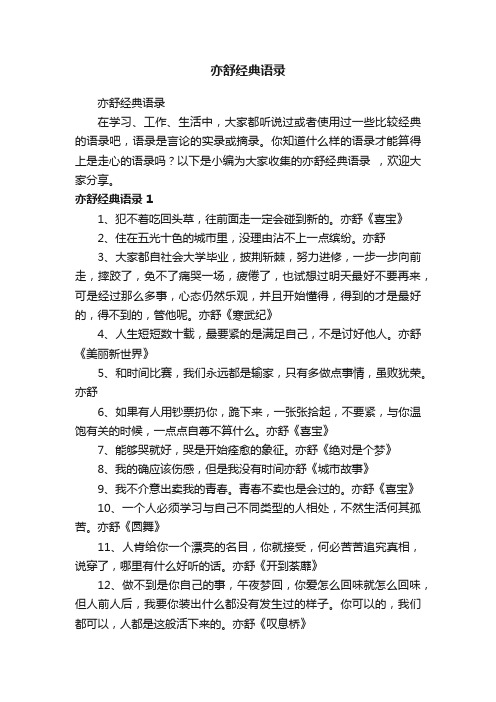 亦舒经典语录

亦舒经典语录

在学习、工作、生活中，大家都听说过或者使用过一些比较经典的语录吧，语录是言论的实录或摘录。你知道什么样的语录才能算得上是走心的语录吗？以下是小编为大家收集的亦舒经典语录 ，欢迎大家分享。

亦舒经典语录 1

1、犯不着吃回头草，往前面走一定会碰到新的。亦舒《喜宝》

2、住在五光十色的城市里，没理由沾不上一点缤纷。亦舒

3、大家都自社会大学毕业，披荆斩棘，努力进修，一步一步向前走，摔跤了，免不了痛哭一场，疲倦了，也试想过明天最好不要再来，可是经过那么多事，心态仍然乐观，并且开始懂得，得到的才是最好的，得不到的，管他呢。亦舒《寒武纪》

4、人生短短数十载，最要紧的是满足自己，不是讨好他人。亦舒《美丽新世界》

5、和时间比赛，我们永远都是输家，只有多做点事情，虽败犹荣。亦舒

6、如果有人用钞票扔你，跪下来，一张张拾起，不要紧，与你温饱有关的时候，一点点自尊不算什么。亦舒《喜宝》

7、能够哭就好，哭是开始痊愈的象征。亦舒《绝对是个梦》

8、我的确应该伤感，但是我没有时间亦舒《城市故事》

9、我不介意出卖我的青春。青春不卖也是会过的。亦舒《喜宝》

10、一个人必须学习与自己不同类型的人相处，不然生活何其孤苦。亦舒《圆舞》

11、人肯给你一个漂亮的名目，你就接受，何必苦苦追究真相，说穿了，哪里有什么好听的话。亦舒《开到荼靡》

12、做不到是你自己的事，午夜梦回，你爱怎么回味就怎么回味，但人前人后，我要你装出什么都没有发生过的样子。你可以的，我们都可以，人都是这般活下来的。亦舒《叹息桥》